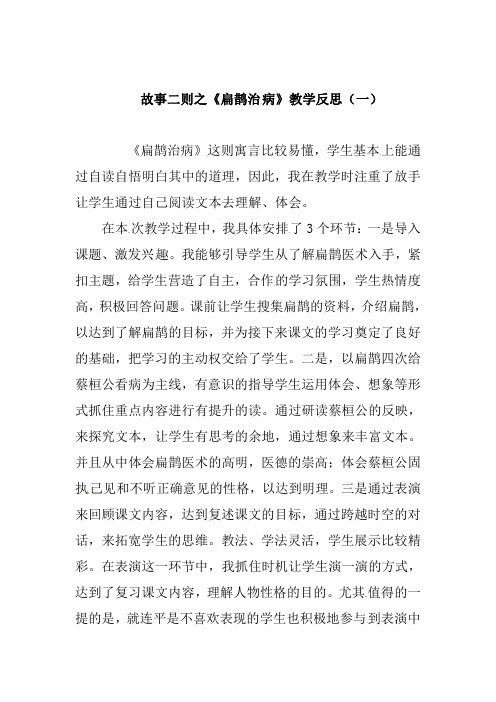 故事二则之《扁鹊治病》教学反思（一）

《扁鹊治病》这则寓言比较易懂，学生基本上能通过自读自悟明白其中的道理，因此，我在教学时注重了放手让学生通过自己阅读文本去理解、体会。

在本次教学过程中，我具体安排了3个环节：一是导入课题、激发兴趣。我能够引导学生从了解扁鹊医术入手，紧扣主题，给学生营造了自主，合作的学习氛围，学生热情度高，积极回答问题。课前让学生搜集扁鹊的资料，介绍扁鹊，以达到了解扁鹊的目标，并为接下来课文的学习奠定了良好的基础，把学习的主动权交给了学生。二是，以扁鹊四次给蔡桓公看病为主线，有意识的指导学生运用体会、想象等形式抓住重点内容进行有提升的读。通过研读蔡桓公的反映，来探究文本，让学生有思考的余地，通过想象来丰富文本。并且从中体会扁鹊医术的高明，医德的崇高；体会蔡桓公固执己见和不听正确意见的性格，以达到明理。三是通过表演来回顾课文内容，达到复述课文的目标，通过跨越时空的对话，来拓宽学生的思维。教法、学法灵活，学生展示比较精彩。在表演这一环节中，我抓住时机让学生演一演的方式，达到了复习课文内容，理解人物性格的目的。尤其值得的一提的是，就连平是不喜欢表现的学生也积极地参与到表演中